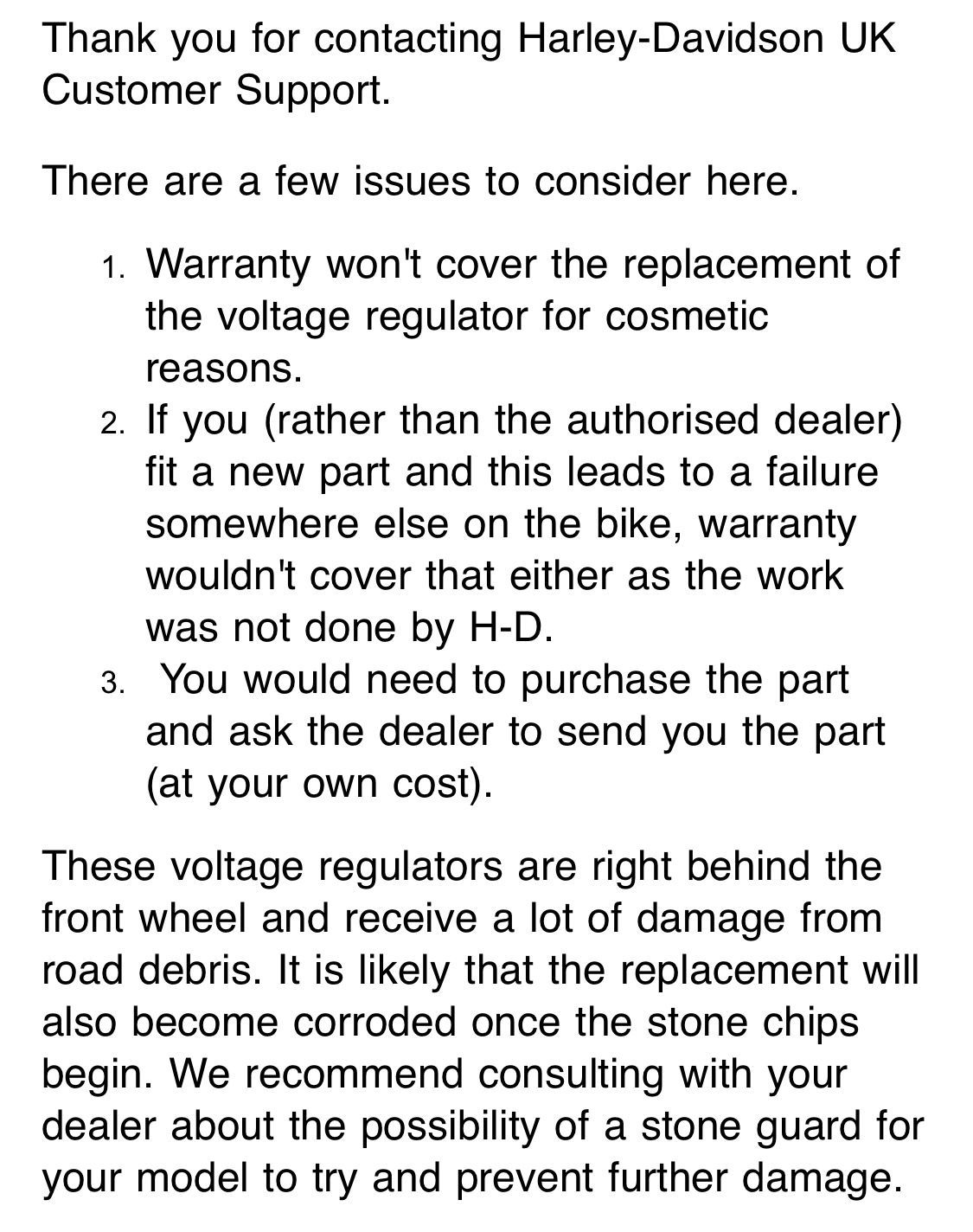 Thank you for contacting Harley-Davidson UK Customer Support.

There are a few issues to consider here.

1. Warranty won't cover the replacement of the voltage regulator for cosmetic reasons.
2. If you (rather than the authorised dealer) fit a new part and this leads to a failure somewhere else on the bike, warranty wouldn't cover that either as the work was not done by H-D.
3. You would need to purchase the part and ask the dealer to send you the part (at your own cost).

These voltage regulators are right behind the front wheel and receive a lot of damage from road debris. It is likely that the replacement will also become corroded once the stone chips begin. We recommend consulting with your dealer about the possibility of a stone guard for your model to try and prevent further damage.